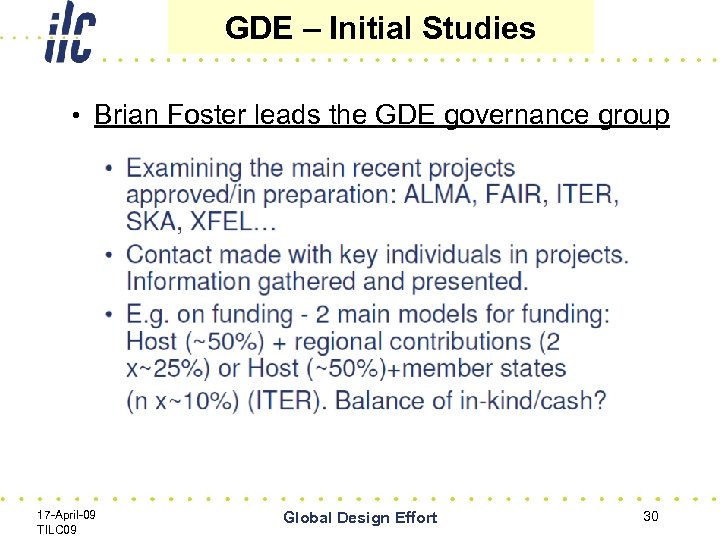 ilc

GDE – Initial Studies

• Brian Foster leads the GDE governance group

• Examining the main recent projects approved/in preparation: ALMA, FAIR, ITER, SKA, XFEL…
• Contact made with key individuals in projects. Information gathered and presented.
• E.g. on funding - 2 main models for funding: Host (~50%) + regional contributions (2 x~25%) or Host (~50%)+member states (n x~10%) (ITER). Balance of in-kind/cash?

17-April-09
TILC09

Global Design Effort

30